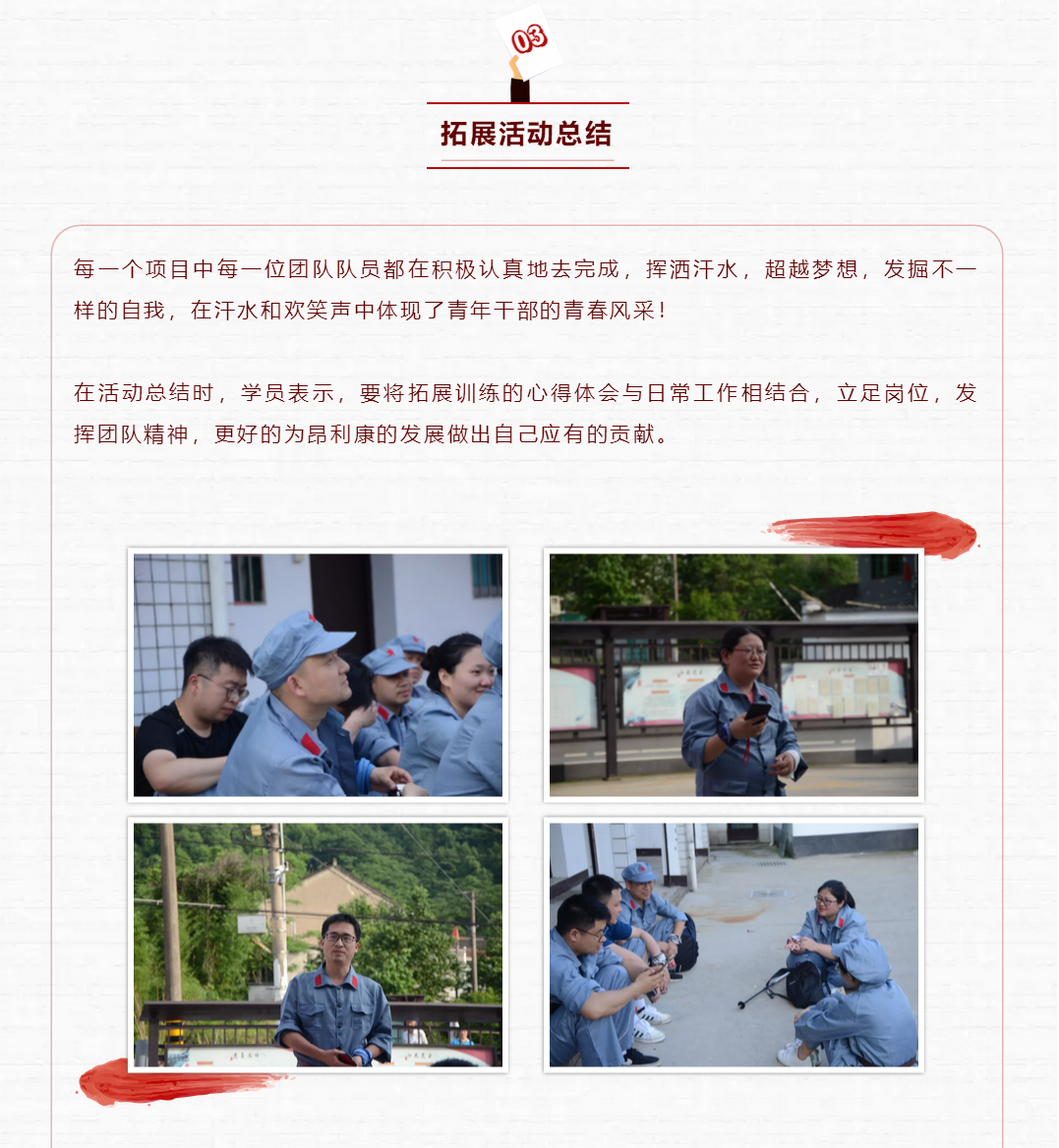 03

拓展活动总结

每一个项目中每一位团队队员都在积极认真地去完成，挥洒汗水，超越梦想，发掘不一样的自我，在汗水和欢笑声中体现了青年干部的青春风采！

在活动总结时，学员表示，要将拓展训练的心得体会与日常工作相结合，立足岗位，发挥团队精神，更好的为昂利康的发展做出自己应有的贡献。